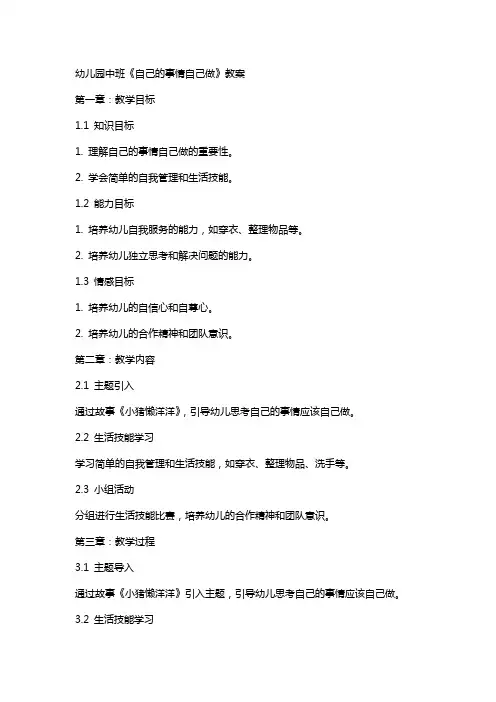 幼儿园中班《自己的事情自己做》教案

第一章：教学目标

1.1 知识目标

1. 理解自己的事情自己做的重要性。

2. 学会简单的自我管理和生活技能。

1.2 能力目标

1. 培养幼儿自我服务的能力，如穿衣、整理物品等。

2. 培养幼儿独立思考和解决问题的能力。

1.3 情感目标

1. 培养幼儿的自信心和自尊心。

2. 培养幼儿的合作精神和团队意识。

第二章：教学内容

2.1 主题引入

通过故事《小猪懒洋洋》，引导幼儿思考自己的事情应该自己做。

2.2 生活技能学习

学习简单的自我管理和生活技能，如穿衣、整理物品、洗手等。

2.3 小组活动

分组进行生活技能比赛，培养幼儿的合作精神和团队意识。

第三章：教学过程

3.1 主题导入

通过故事《小猪懒洋洋》引入主题，引导幼儿思考自己的事情应该自己做。

3.2 生活技能学习